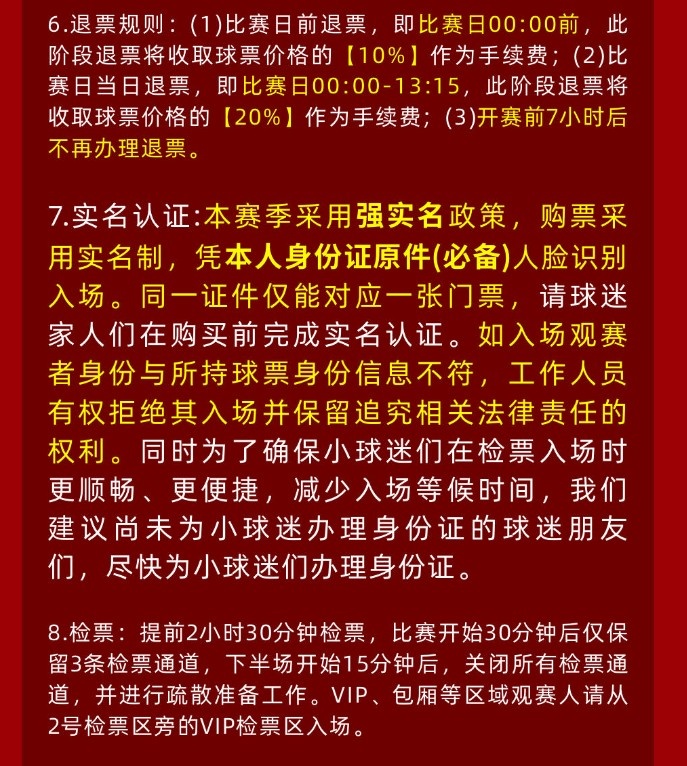 6.退票规则：(1)比赛日前退票，即比赛日00:00前，此阶段退票将收取球票价格的【10%】作为手续费；(2)比赛日当日退票，即比赛日00:00-13:15，此阶段退票将收取球票价格的【20%】作为手续费；(3)开赛前7小时后不再办理退票。

7.实名认证:本赛季采用强实名政策，购票采用实名制，凭本人身份证原件(必备)人脸识别入场。同一证件仅能对应一张门票，请球迷家人们在购买前完成实名认证。如入场观赛者身份与所持球票身份信息不符，工作人员有权拒绝其入场并保留追究相关法律责任的权利。同时为了确保小球迷们在检票入场时更顺畅、更便捷，减少入场等候时间，我们建议尚未为小球迷办理身份证的球迷朋友们，尽快为小球迷们办理身份证。

8.检票：提前2小时30分钟检票，比赛开始30分钟后仅保留3条检票通道，下半场开始15分钟后，关闭所有检票通道，并进行疏散准备工作。VIP、包厢等区域观赛人请从2号检票区旁的VIP检票区入场。